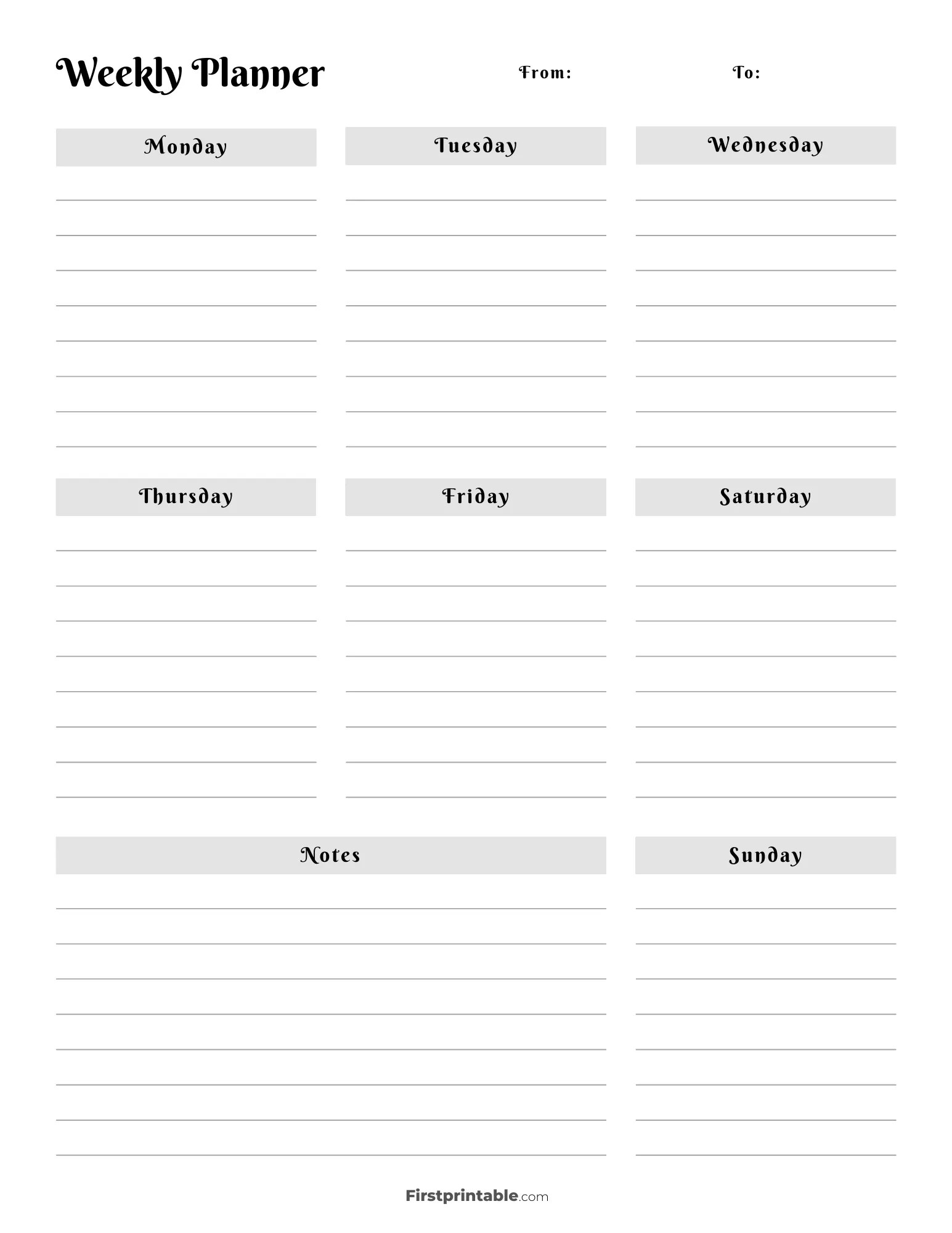 Weekly Planner

From:

To:

Monday

Tuesday

Wednesday

Thursday

Friday

Saturday

Notes

Sunday

Firstprintable.com